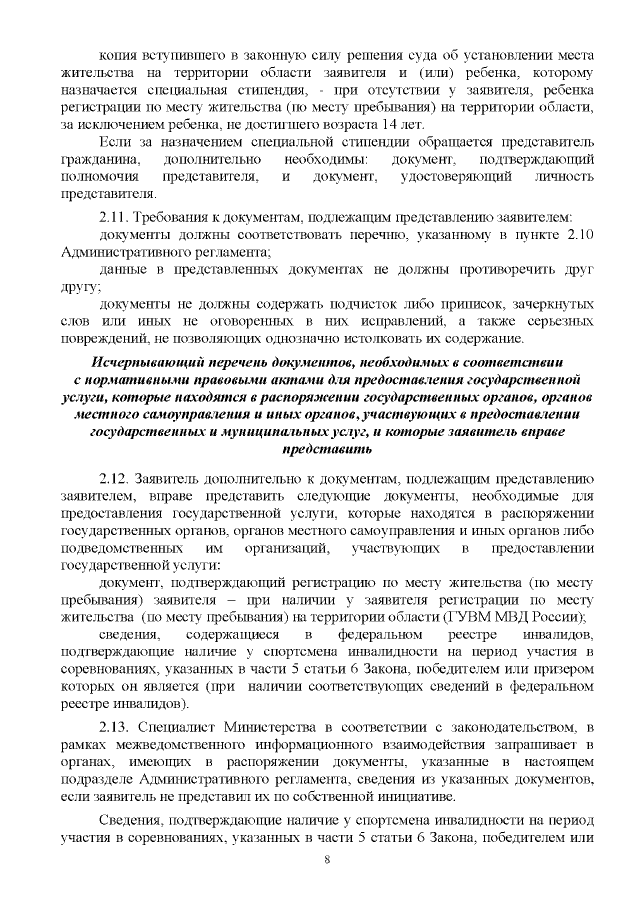 копия вступившего в законную силу решения суда об установлении места жительства на территории области заявителя и (или) ребенка, которому назначается специальная стипендия, - при отсутствии у заявителя, ребенка регистрации по месту жительства (по месту пребывания) на территории области, за исключением ребенка, не достигшего возраста 14 лет.

Если за назначением специальной стипендии обращается представитель гражданина, дополнительно необходимы: документ, подтверждающий полномочия представителя, и документ, удостоверяющий личность представителя.

2.11. Требования к документам, подлежащим представлению заявителем:

документы должны соответствовать перечню, указанному в пункте 2.10 Административного регламента;

данные в представленных документах не должны противоречить друг другу;

документы не должны содержать подчисток либо приписок, зачеркнутых слов или иных не оговоренных в них исправлений, а также серьезных повреждений, не позволяющих однозначно истолковать их содержание.

Исчерпывающий перечень документов, необходимых в соответствии с нормативными правовыми актами для предоставления государственной услуги, которые находятся в распоряжении государственных органов, органов местного самоуправления и иных органов, участвующих в предоставлении государственных и муниципальных услуг, и которые заявитель вправе представить

2.12. Заявитель дополнительно к документам, подлежащим представлению заявителем, вправе представить следующие документы, необходимые для предоставления государственной услуги, которые находятся в распоряжении государственных органов, органов местного самоуправления и иных органов либо подведомственных им организаций, участвующих в предоставлении государственной услуги:

документ, подтверждающий регистрацию по месту жительства (по месту пребывания) заявителя – при наличии у заявителя регистрации по месту жительства (по месту пребывания) на территории области (ГУВМ МВД России);

сведения, содержащиеся в федеральном реестре инвалидов, подтверждающие наличие у спортсмена инвалидности на период участия в соревнованиях, указанных в части 5 статьи 6 Закона, победителем или призером которых он является (при наличии соответствующих сведений в федеральном реестре инвалидов).

2.13. Специалист Министерства в соответствии с законодательством, в рамках межведомственного информационного взаимодействия запрашивает в органах, имеющих в распоряжении документы, указанные в настоящем подразделе Административного регламента, сведения из указанных документов, если заявитель не представил их по собственной инициативе.

Сведения, подтверждающие наличие у спортсмена инвалидности на период участия в соревнованиях, указанных в части 5 статьи 6 Закона, победителем или

8